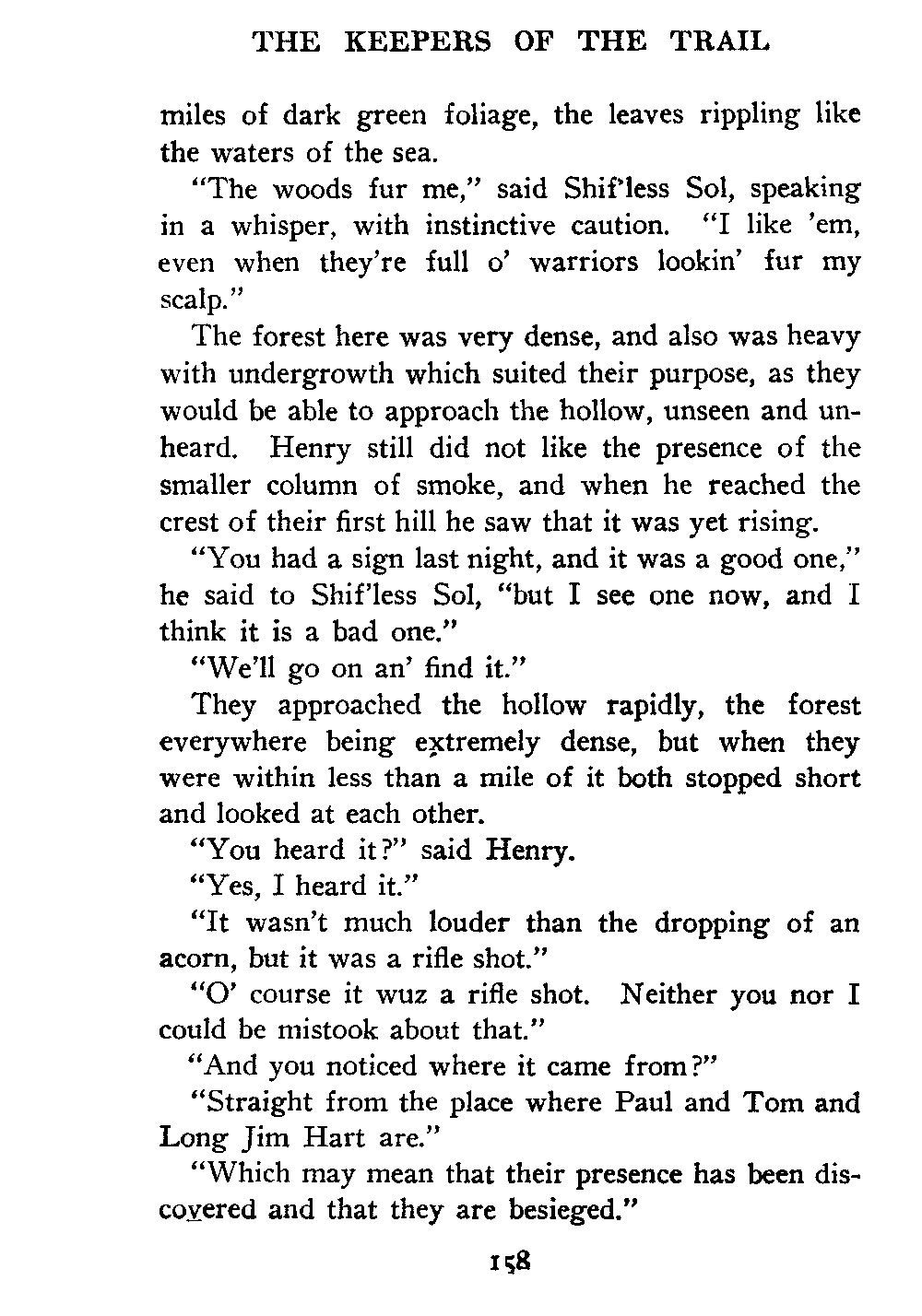 THE KEEPERS OF THE TRAIL

miles of dark green foliage, the leaves rippling like the waters of the sea.

"The woods fur me," said Shif'less Sol, speaking in a whisper, with instinctive caution. "I like 'em, even when they're full o' warriors lookin' fur my scalp."

The forest here was very dense, and also was heavy with undergrowth which suited their purpose, as they would be able to approach the hollow, unseen and unheard. Henry still did not like the presence of the smaller column of smoke, and when he reached the crest of their first hill he saw that it was yet rising.

"You had a sign last night, and it was a good one," he said to Shif'less Sol, "but I see one now, and I think it is a bad one."

"We'll go on an' find it."

They approached the hollow rapidly, the forest everywhere being extremely dense, but when they were within less than a mile of it both stopped short and looked at each other.

"You heard it?" said Henry.

"Yes, I heard it."

"It wasn't much louder than the dropping of an acorn, but it was a rifle shot."

"O' course it wuz a rifle shot. Neither you nor I could be mistook about that."

"And you noticed where it came from?"

"Straight from the place where Paul and Tom and Long Jim Hart are."

"Which may mean that their presence has been discovered and that they are besieged."

158